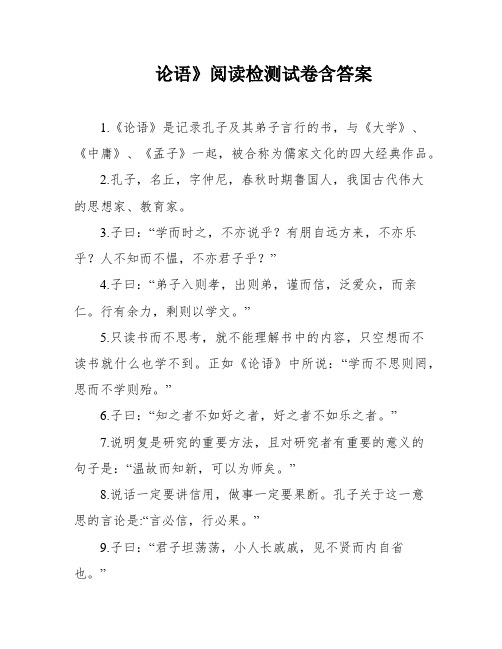 论语》阅读检测试卷含答案

1.《论语》是记录孔子及其弟子言行的书，与《大学》、《中庸》、《孟子》一起，被合称为儒家文化的四大经典作品。

2.孔子，名丘，字仲尼，春秋时期鲁国人，我国古代伟大的思想家、教育家。

3.子曰：“学而时之，不亦说乎？有朋自远方来，不亦乐乎？人不知而不愠，不亦君子乎？”

4.子曰：“弟子入则孝，出则弟，谨而信，泛爱众，而亲仁。行有余力，剩则以学文。”

5.只读书而不思考，就不能理解书中的内容，只空想而不读书就什么也学不到。正如《论语》中所说：“学而不思则罔，思而不学则殆。”

6.子曰：“知之者不如好之者，好之者不如乐之者。”

7.说明复是研究的重要方法，且对研究者有重要的意义的句子是：“温故而知新，可以为师矣。”

8.说话一定要讲信用，做事一定要果断。孔子关于这一意思的言论是:“言必信，行必果。”

9.子曰：“君子坦荡荡，小人长戚戚，见不贤而内自省也。”